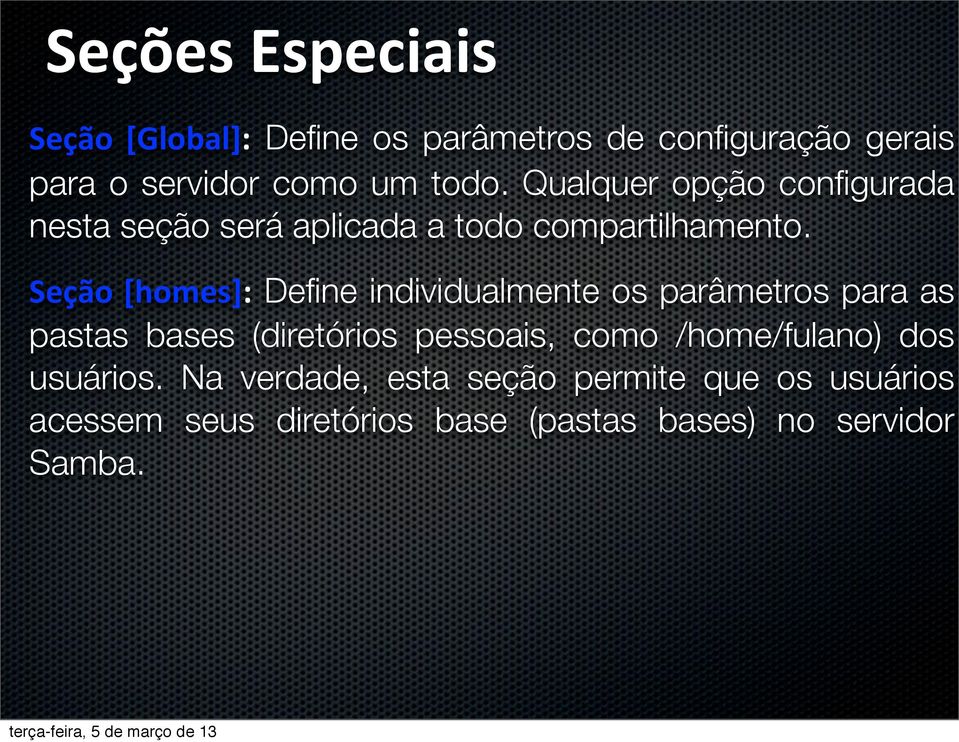 Seções Especiais

Seção [Global]: Define os parâmetros de configuração gerais para o servidor como um todo. Qualquer opção configurada nesta seção será aplicada a todo compartilhamento.

Seção [homes]: Define individualmente os parâmetros para as pastas bases (diretórios pessoais, como /home/fulano) dos usuários. Na verdade, esta seção permite que os usuários acessem seus diretórios base (pastas bases) no servidor Samba.

terça-feira, 5 de março de 13